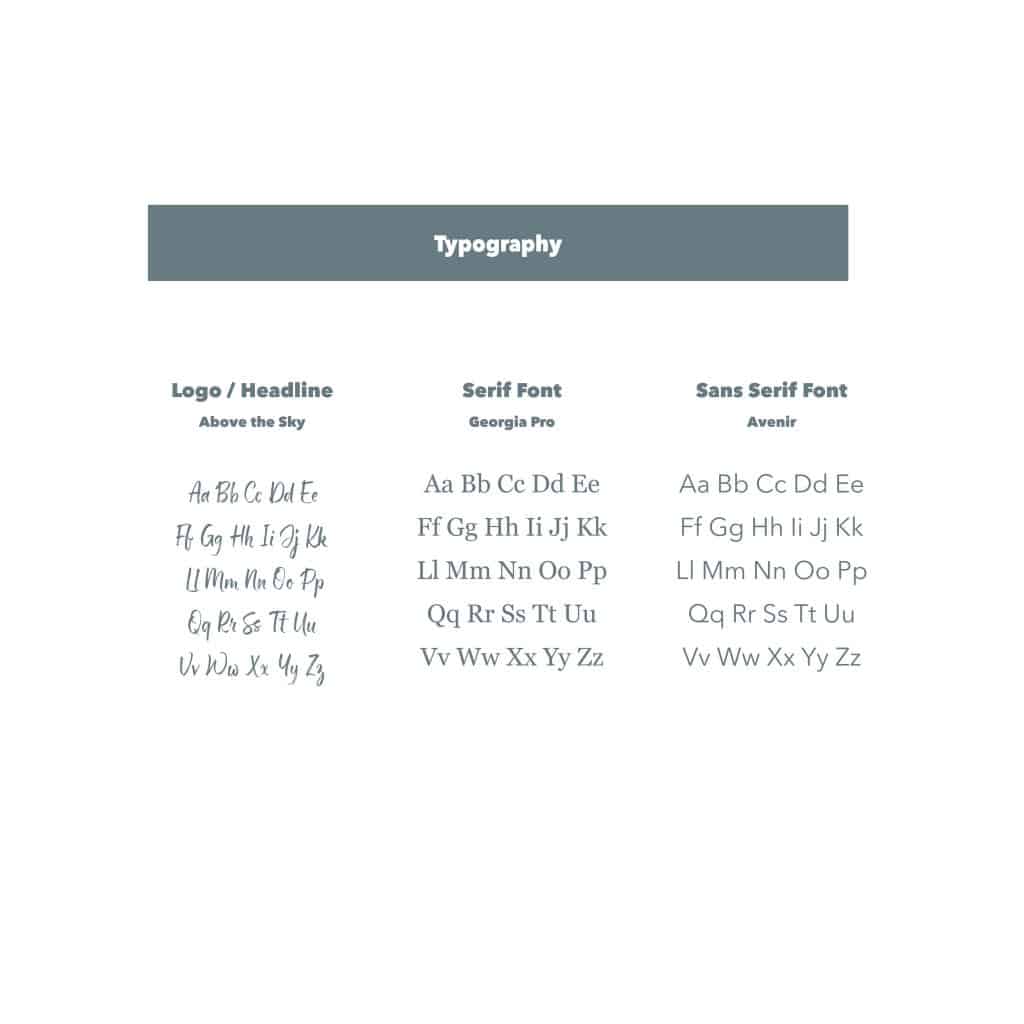 Typography

Logo / Headline
Above the Sky

Aa Bb Cc Dd Ee
Ff Gg Hh Ii Jj Kk
Ll Mm Nn Oo Pp
Qq Rr Ss Tt Uu
Vv Ww Xx Yy Zz

Serif Font
Georgia Pro

Aa Bb Cc Dd Ee
Ff Gg Hh Ii Jj Kk
Ll Mm Nn Oo Pp
Qq Rr Ss Tt Uu
Vv Ww Xx Yy Zz

Sans Serif Font
Avenir

Aa Bb Cc Dd Ee
Ff Gg Hh Ii Jj Kk
Ll Mm Nn Oo Pp
Qq Rr Ss Tt Uu
Vv Ww Xx Yy Zz